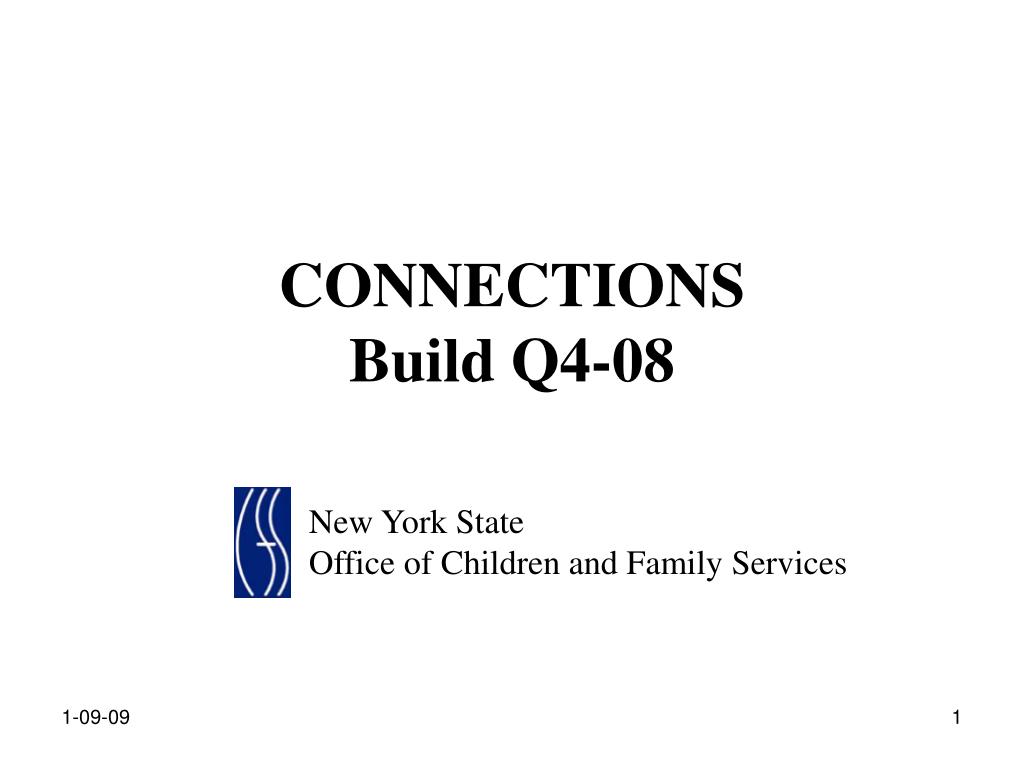 CONNECTIONS
Build Q4-08

New York State
Office of Children and Family Services

1-09-09

1